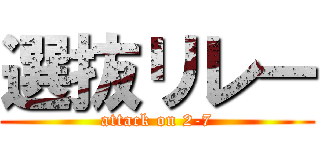 選抜リレー
attack on 2-7